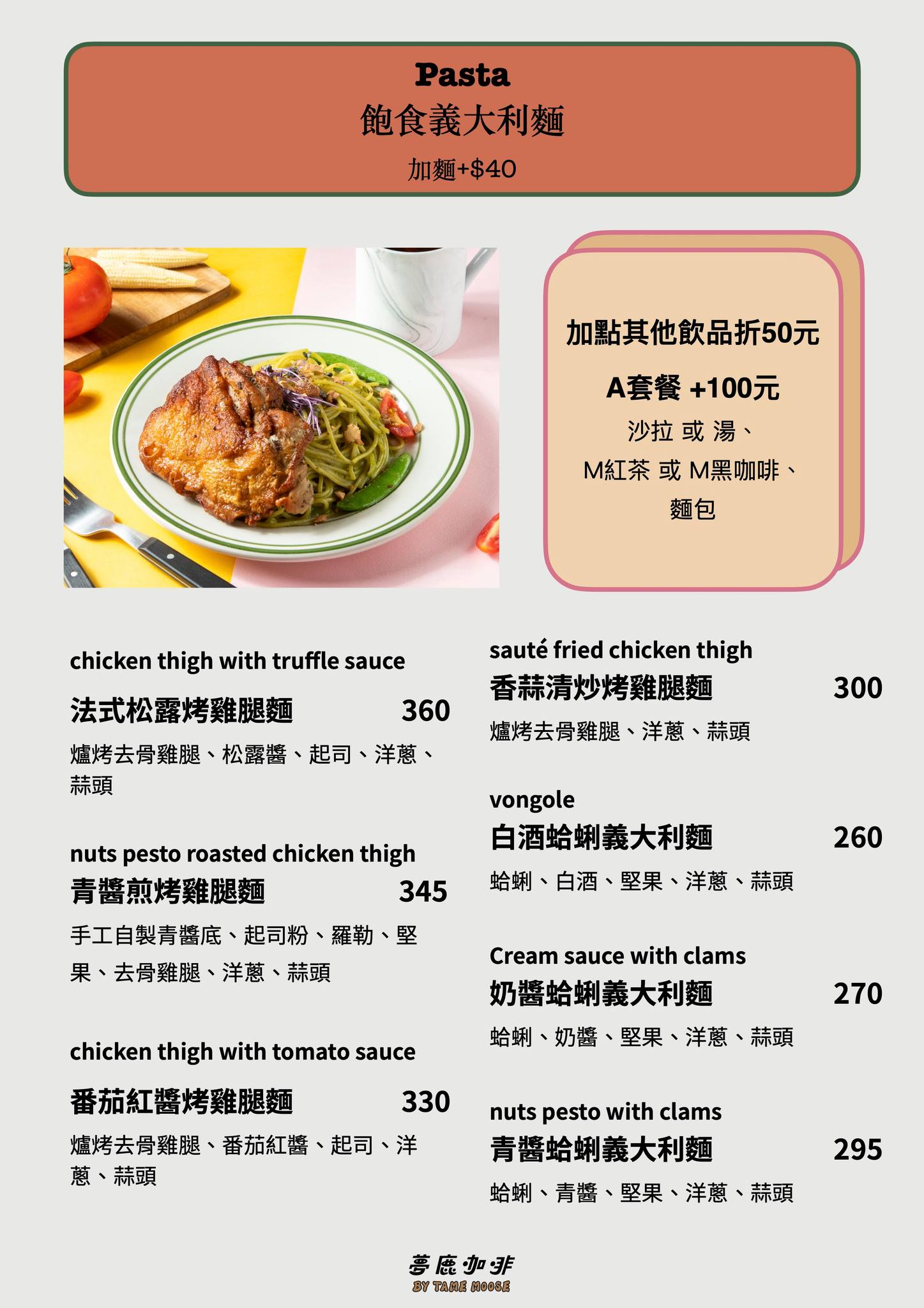 Pasta
飽食義大利麵
加麵+$40

加點其他飲品折50元
A套餐 +100元
沙拉 或 湯、
M紅茶 或 M黑咖啡、
麵包

chicken thigh with truffle sauce
法式松露烤雞腿麵 360
爐烤去骨雞腿、松露醬、起司、洋蔥、蒜頭

nuts pesto roasted chicken thigh
青醬煎烤雞腿麵 345
手工自製青醬底、起司粉、羅勒、堅果、去骨雞腿、洋蔥、蒜頭

chicken thigh with tomato sauce
番茄紅醬烤雞腿麵 330
爐烤去骨雞腿、番茄紅醬、起司、洋蔥、蒜頭

sauté fried chicken thigh
香蒜清炒烤雞腿麵 300
爐烤去骨雞腿、洋蔥、蒜頭

vongole
白酒蛤蜊義大利麵 260
蛤蜊、白酒、堅果、洋蔥、蒜頭

Cream sauce with clams
奶醬蛤蜊義大利麵 270
蛤蜊、奶醬、堅果、洋蔥、蒜頭

nuts pesto with clams
青醬蛤蜊義大利麵 295
蛤蜊、青醬、堅果、洋蔥、蒜頭

夢鹿咖啡
BY TAME MOOSE